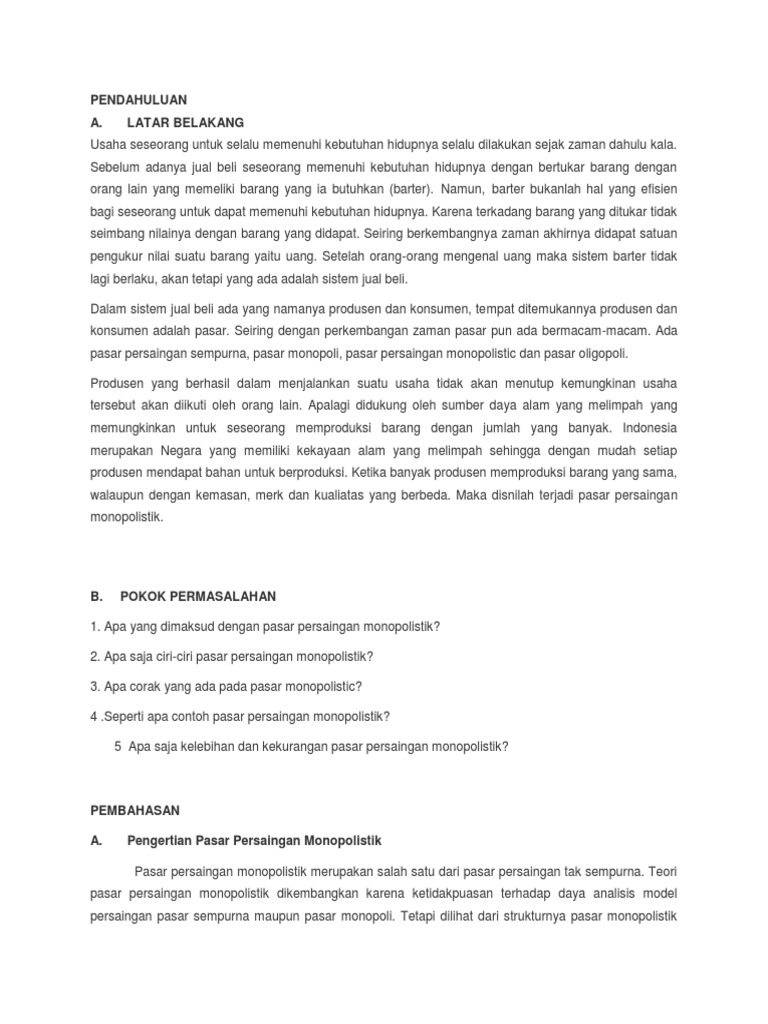 PENDAHULUAN

A. LATAR BELAKANG

Usaha seseorang untuk selalu memenuhi kebutuhan hidupnya selalu dilakukan sejak zaman dahulu kala. Sebelum adanya jual beli seseorang memenuhi kebutuhan hidupnya dengan bertukar barang dengan orang lain yang memeliki barang yang ia butuhkan (barter). Namun, barter bukanlah hal yang efisien bagi seseorang untuk dapat memenuhi kebutuhan hidupnya. Karena terkadang barang yang ditukar tidak seimbang nilainya dengan barang yang didapat. Seiring berkembangnya zaman akhirnya didapat satuan pengukur nilai suatu barang yaitu uang. Setelah orang-orang mengenal uang maka sistem barter tidak lagi berlaku, akan tetapi yang ada adalah sistem jual beli.

Dalam sistem jual beli ada yang namanya produsen dan konsumen, tempat ditemukannya produsen dan konsumen adalah pasar. Seiring dengan perkembangan zaman pasar pun ada bermacam-macam. Ada pasar persaingan sempurna, pasar monopoli, pasar persaingan monopolistic dan pasar oligopoli.

Produsen yang berhasil dalam menjalankan suatu usaha tidak akan menutup kemungkinan usaha tersebut akan diikuti oleh orang lain. Apalagi didukung oleh sumber daya alam yang melimpah yang memungkinkan untuk seseorang memproduksi barang dengan jumlah yang banyak. Indonesia merupakan Negara yang memiliki kekayaan alam yang melimpah sehingga dengan mudah setiap produsen mendapat bahan untuk berproduksi. Ketika banyak produsen memproduksi barang yang sama, walaupun dengan kemasan, merk dan kualiatas yang berbeda. Maka disnilah terjadi pasar persaingan monopolistik.

B. POKOK PERMASALAHAN

1. Apa yang dimaksud dengan pasar persaingan monopolistik?

2. Apa saja ciri-ciri pasar persaingan monopolistik?

3. Apa corak yang ada pada pasar monopolistic?

4 .Seperti apa contoh pasar persaingan monopolistik?

5 Apa saja kelebihan dan kekurangan pasar persaingan monopolistik?

PEMBAHASAN

A. Pengertian Pasar Persaingan Monopolistik

Pasar persaingan monopolistik merupakan salah satu dari pasar persaingan tak sempurna. Teori pasar persaingan monopolistik dikembangkan karena ketidakpuasan terhadap daya analisis model persaingan pasar sempurna maupun pasar monopoli. Tetapi dilihat dari strukturnya pasar monopolistik